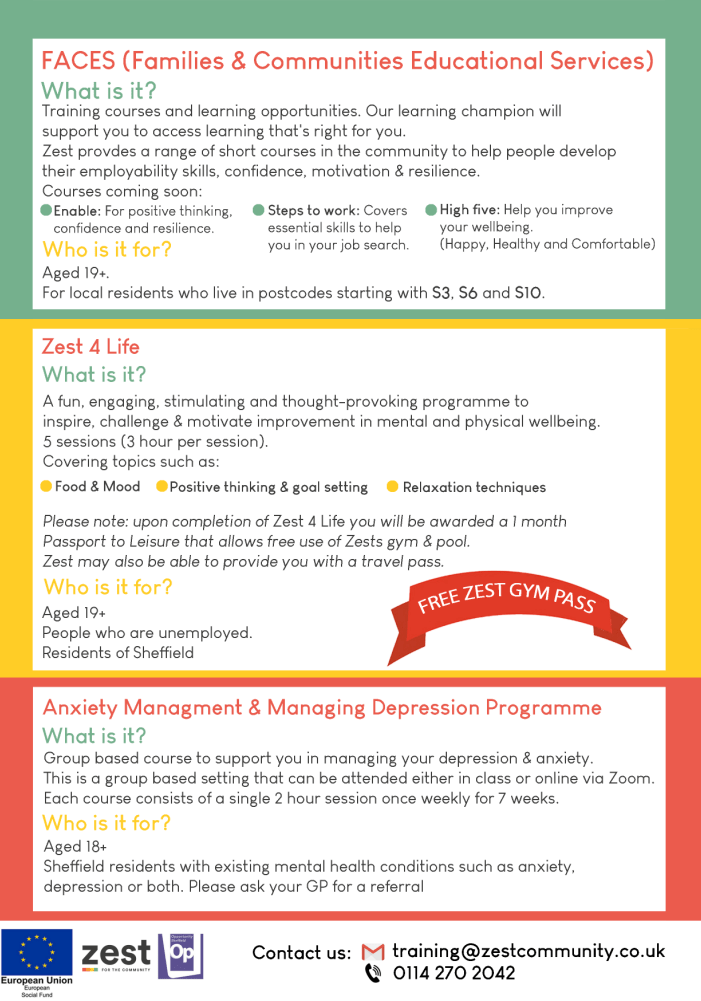 FACES (Families & Communities Educational Services)
What is it?
Training courses and learning opportunities. Our learning champion will support you to access learning that's right for you.
Zest provdes a range of short courses in the community to help people develop their employability skills, confidence, motivation & resilience.
Courses coming soon:

Enable: For positive thinking, confidence and resilience.

Steps to work: Covers essential skills to help you in your job search.

High five: Help you improve your wellbeing. (Happy, Healthy and Comfortable)

Who is it for?
Aged 19+.
For local residents who live in postcodes starting with S3, S6 and S10.

Zest 4 Life
What is it?
A fun, engaging, stimulating and thought-provoking programme to inspire, challenge & motivate improvement in mental and physical wellbeing.
5 sessions (3 hour per session).
Covering topics such as:

Food & Mood

Positive thinking & goal setting

Relaxation techniques

Please note: upon completion of Zest 4 Life you will be awarded a 1 month Passport to Leisure that allows free use of Zests gym & pool.
Zest may also be able to provide you with a travel pass.

Who is it for?
Aged 19+
People who are unemployed.
Residents of Sheffield

FREE ZEST GYM PASS

Anxiety Managment & Managing Depression Programme
What is it?
Group based course to support you in managing your depression & anxiety.
This is a group based setting that can be attended either in class or online via Zoom.
Each course consists of a single 2 hour session once weekly for 7 weeks.

Who is it for?
Aged 18+
Sheffield residents with existing mental health conditions such as anxiety, depression or both. Please ask your GP for a referral

European Union
European Social Fund

zest FOR THE COMMUNITY

Op

Contact us: training@zestcommunity.co.uk
0114 270 2042